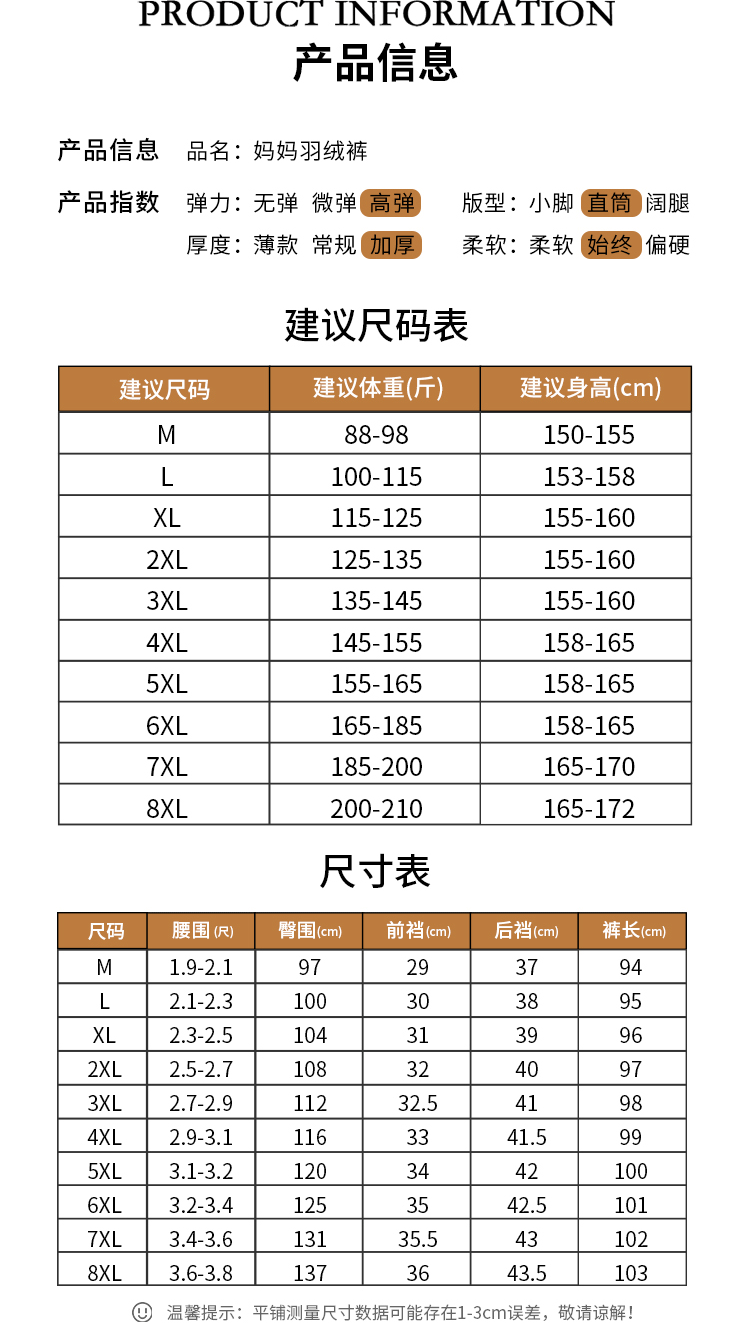 PRODUCT INFORMATION
产品信息

产品信息 品名：妈妈羽绒裤

产品指数 弹力：无弹 微弹 高弹 版型：小脚 直筒 阔腿
厚度：薄款 常规 加厚 柔软：柔软 始终 偏硬

建议尺码表

| 建议尺码 | 建议体重(斤) | 建议身高(cm) |
|---|---|---|
| M | 88-98 | 150-155 |
| L | 100-115 | 153-158 |
| XL | 115-125 | 155-160 |
| 2XL | 125-135 | 155-160 |
| 3XL | 135-145 | 155-160 |
| 4XL | 145-155 | 158-165 |
| 5XL | 155-165 | 158-165 |
| 6XL | 165-185 | 158-165 |
| 7XL | 185-200 | 165-170 |
| 8XL | 200-210 | 165-172 |

尺寸表

| 尺码 | 腰围(尺) | 臀围(cm) | 前裆(cm) | 后裆(cm) | 裤长(cm) |
|---|---|---|---|---|---|
| M | 1.9-2.1 | 97 | 29 | 37 | 94 |
| L | 2.1-2.3 | 100 | 30 | 38 | 95 |
| XL | 2.3-2.5 | 104 | 31 | 39 | 96 |
| 2XL | 2.5-2.7 | 108 | 32 | 40 | 97 |
| 3XL | 2.7-2.9 | 112 | 32.5 | 41 | 98 |
| 4XL | 2.9-3.1 | 116 | 33 | 41.5 | 99 |
| 5XL | 3.1-3.2 | 120 | 34 | 42 | 100 |
| 6XL | 3.2-3.4 | 125 | 35 | 42.5 | 101 |
| 7XL | 3.4-3.6 | 131 | 35.5 | 43 | 102 |
| 8XL | 3.6-3.8 | 137 | 36 | 43.5 | 103 |

温馨提示：平铺测量尺寸数据可能存在1-3cm误差，敬请谅解！